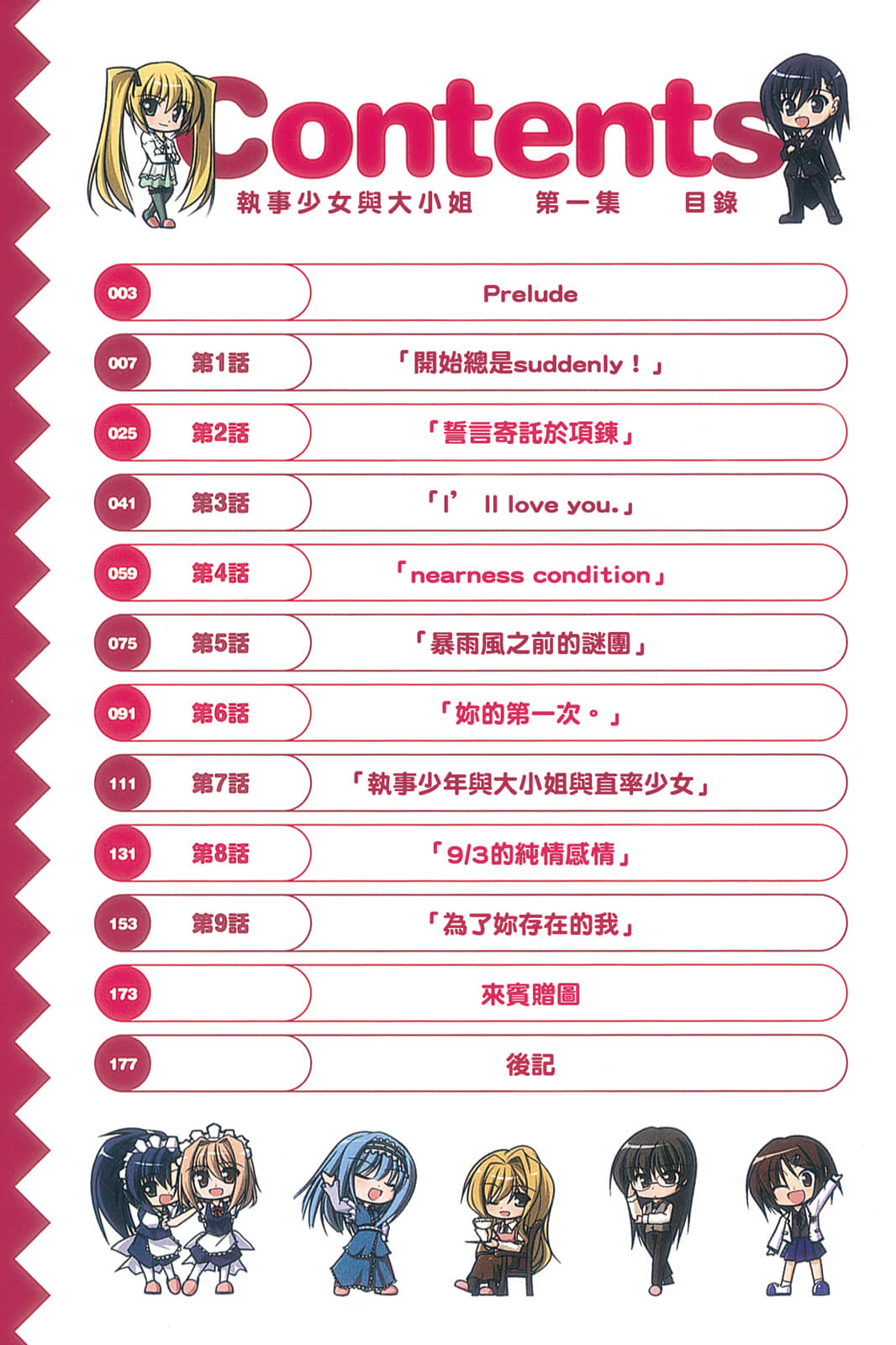 Contents

執事少女與大小姐　第一集　目錄

| 003 | | Prelude |
|---|---|---|
| 007 | 第1話 | 「開始總是suddenly！」 |
| 025 | 第2話 | 「誓言寄託於項鍊」 |
| 041 | 第3話 | 「I'　ll love you.」 |
| 059 | 第4話 | 「nearness condition」 |
| 075 | 第5話 | 「暴雨風之前的謎團」 |
| 091 | 第6話 | 「妳的第一次。」 |
| 111 | 第7話 | 「執事少年與大小姐與直率少女」 |
| 131 | 第8話 | 「9/3的純情感情」 |
| 153 | 第9話 | 「為了妳存在的我」 |
| 173 | | 來賓贈圖 |
| 177 | | 後記 |